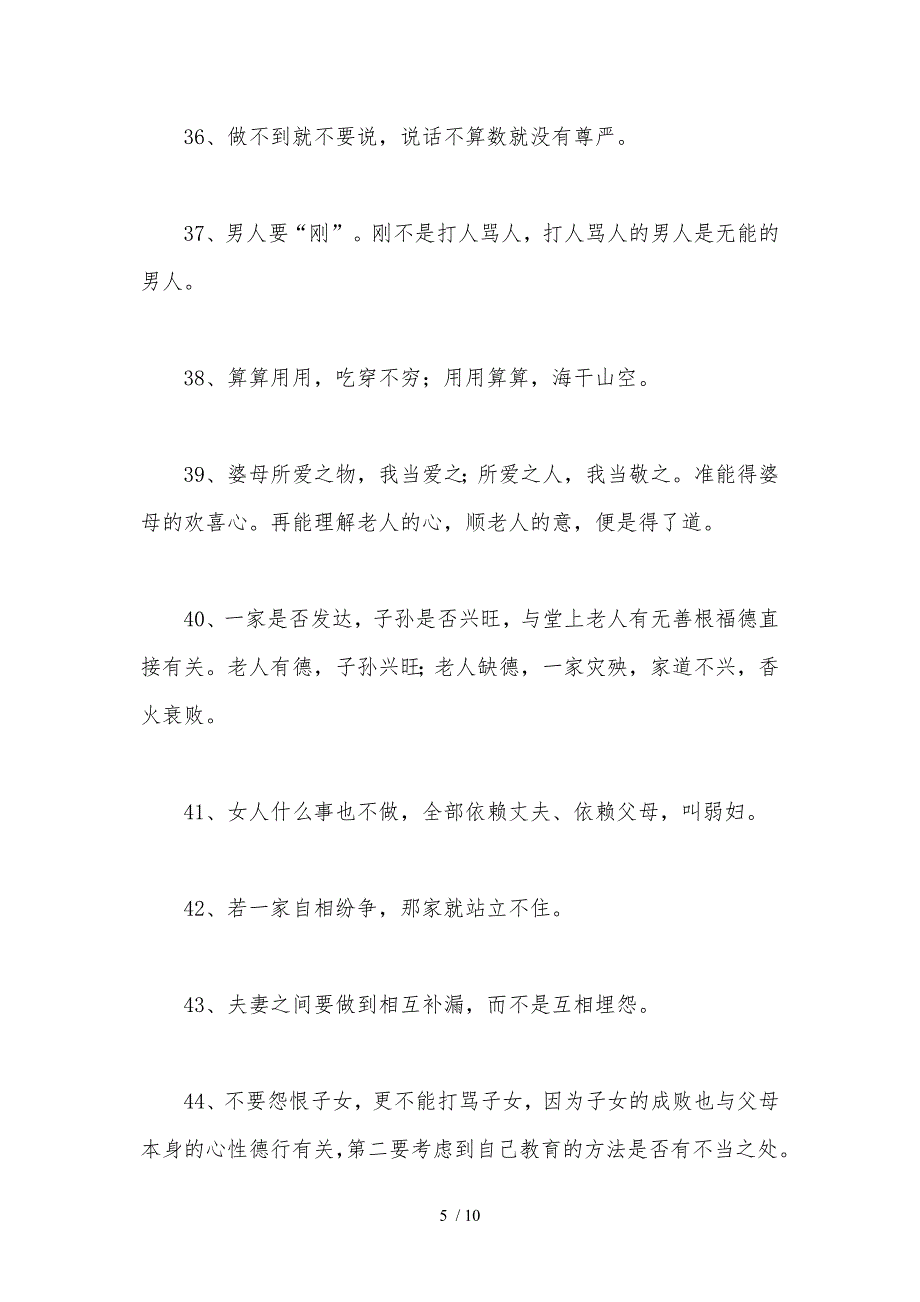 36、做不到就不要说，说话不算数就没有尊严。

37、男人要“刚”。刚不是打人骂人，打人骂人的男人是无能的男人。

38、算算用用，吃穿不穷；用用算算，海干山空。

39、婆母所爱之物，我当爱之；所爱之人，我当敬之。准能得婆母的欢喜心。再能理解老人的心，顺老人的意，便是得了道。

40、一家是否发达，子孙是否兴旺，与堂上老人有无善根福德直接有关。老人有德，子孙兴旺；老人缺德，一家灾殃，家道不兴，香火衰败。

41、女人什么事也不做，全部依赖丈夫、依赖父母，叫弱妇。

42、若一家自相纷争，那家就站立不住。

43、夫妻之间要做到相互补漏，而不是互相埋怨。

44、不要怨恨子女，更不能打骂子女，因为子女的成败也与父母本身的心性德行有关，第二要考虑到自己教育的方法是否有不当之处。

5 / 10